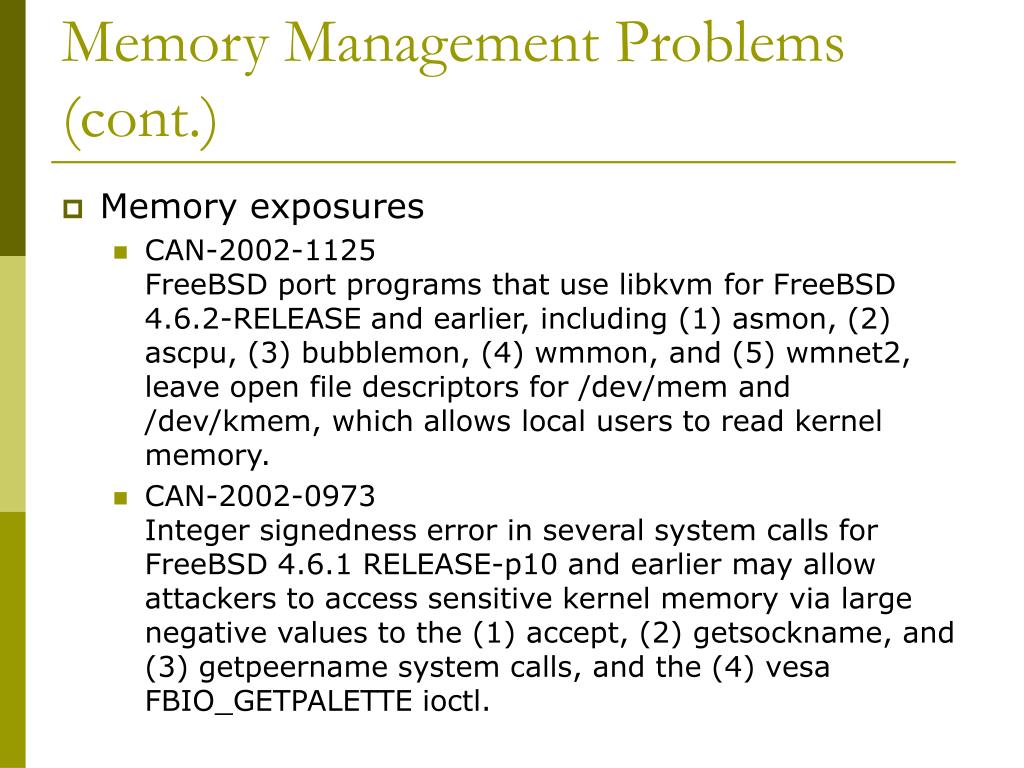 Memory Management Problems (cont.)

Memory exposures

CAN-2002-1125
FreeBSD port programs that use libkvm for FreeBSD 4.6.2-RELEASE and earlier, including (1) asmon, (2) ascpu, (3) bubblemon, (4) wmmon, and (5) wmnet2, leave open file descriptors for /dev/mem and /dev/kmem, which allows local users to read kernel memory.

CAN-2002-0973
Integer signedness error in several system calls for FreeBSD 4.6.1 RELEASE-p10 and earlier may allow attackers to access sensitive kernel memory via large negative values to the (1) accept, (2) getsockname, and (3) getpeername system calls, and the (4) vesa FBIO_GETPALETTE ioctl.